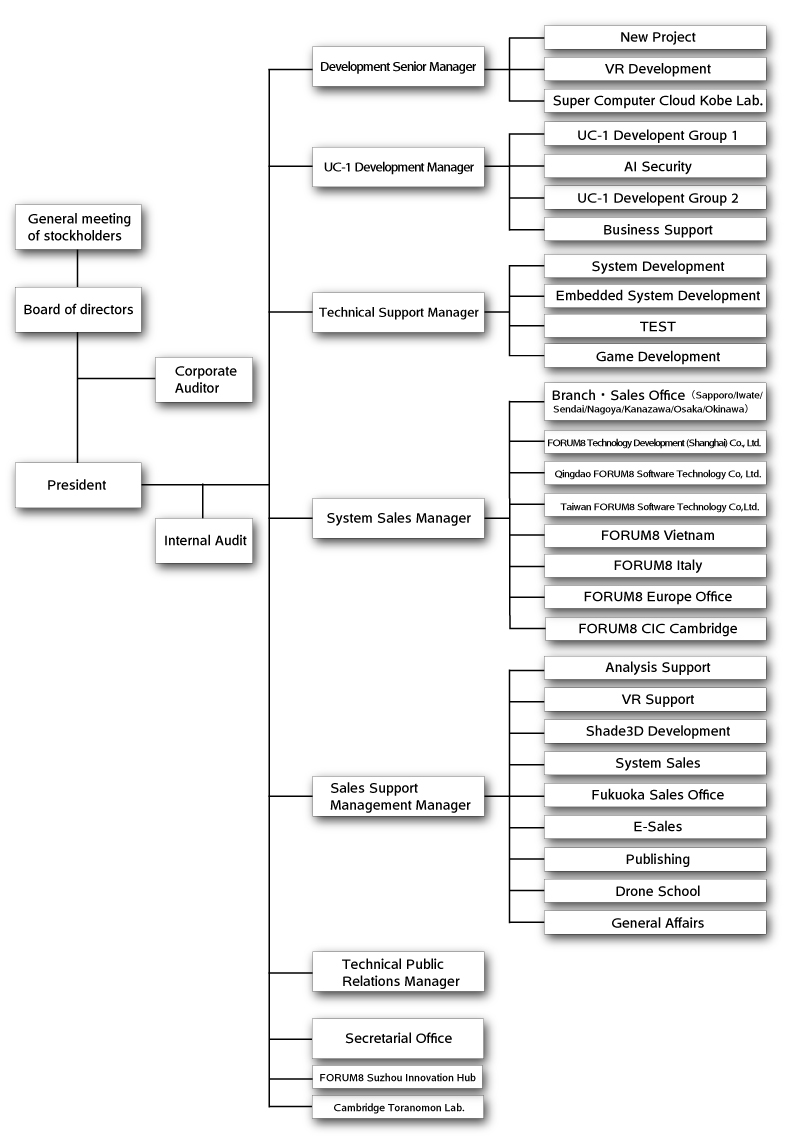 General meeting of stockholders

Board of directors

Corporate Auditor

President

Internal Audit

Development Senior Manager

New Project

VR Development

Super Computer Cloud Kobe Lab.

UC-1 Development Manager

UC-1 Developent Group 1

AI Security

UC-1 Developent Group 2

Business Support

Technical Support Manager

System Development

Embedded System Development

TEST

Game Development

System Sales Manager

Branch・Sales Office（Sapporo/Iwate/Sendai/Nagoya/Kanazawa/Osaka/Okinawa）

FORUM8 Technology Development (Shanghai) Co., Ltd.

Qingdao FORUM8 Software Technology Co, Ltd.

Taiwan FORUM8 Software Technology Co,Ltd.

FORUM8 Vietnam

FORUM8 Italy

FORUM8 Europe Office

FORUM8 CIC Cambridge

Sales Support Management Manager

Analysis Support

VR Support

Shade3D Development

System Sales

Fukuoka Sales Office

E-Sales

Publishing

Drone School

General Affairs

Technical Public Relations Manager

Secretarial Office

FORUM8 Suzhou Innovation Hub

Cambridge Toranomon Lab.